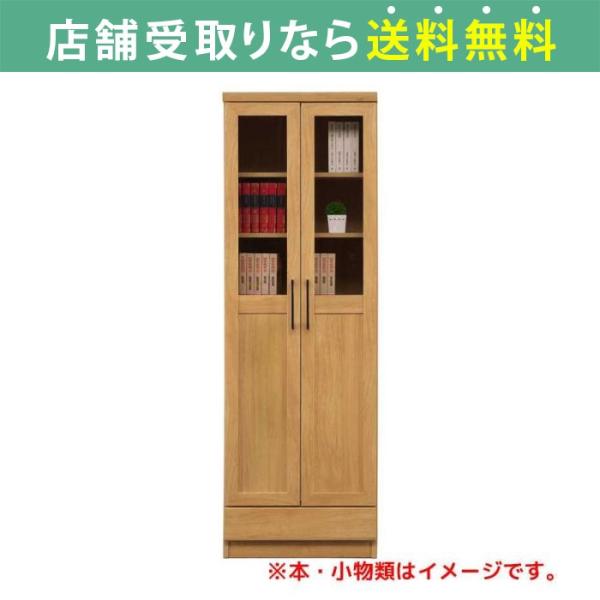 店舗受取りなら送料無料

※本・小物類はイメージです。